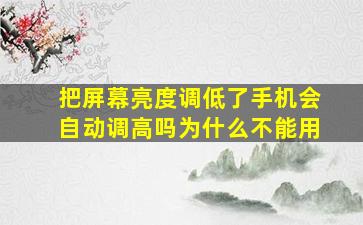 把屏幕亮度调低了手机会自动调高吗为什么不能用